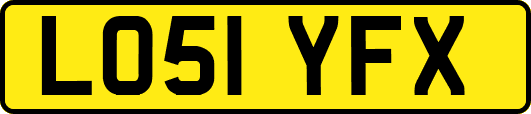 LO51 YFX